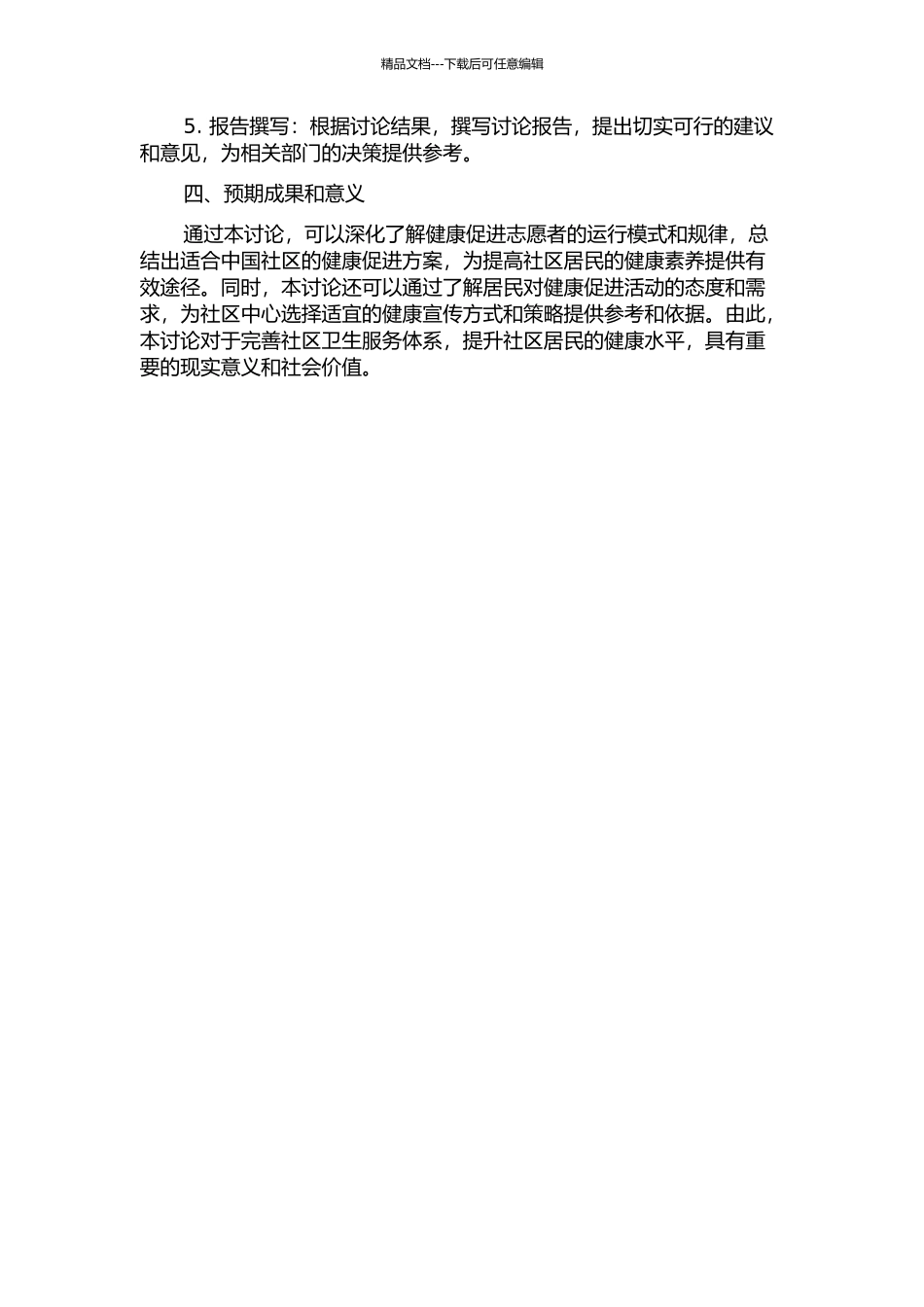 精品文档---下载后可任意编辑

5. 报告撰写：根据讨论结果，撰写讨论报告，提出切实可行的建议和意见，为相关部门的决策提供参考。

四、预期成果和意义

通过本讨论，可以深化了解健康促进志愿者的运行模式和规律，总结出适合中国社区的健康促进方案，为提高社区居民的健康素养提供有效途径。同时，本讨论还可以通过了解居民对健康促进活动的态度和需求，为社区中心选择适宜的健康宣传方式和策略提供参考和依据。由此，本讨论对于完善社区卫生服务体系，提升社区居民的健康水平，具有重要的现实意义和社会价值。